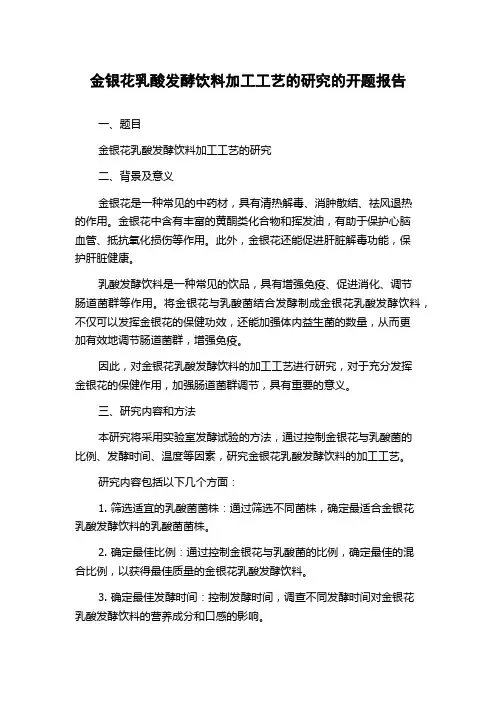 金银花乳酸发酵饮料加工工艺的研究的开题报告

一、题目

金银花乳酸发酵饮料加工工艺的研究

二、背景及意义

金银花是一种常见的中药材，具有清热解毒、消肿散结、祛风退热的作用。金银花中含有丰富的黄酮类化合物和挥发油，有助于保护心脑血管、抵抗氧化损伤等作用。此外，金银花还能促进肝脏解毒功能，保护肝脏健康。

乳酸发酵饮料是一种常见的饮品，具有增强免疫、促进消化、调节肠道菌群等作用。将金银花与乳酸菌结合发酵制成金银花乳酸发酵饮料，不仅可以发挥金银花的保健功效，还能加强体内益生菌的数量，从而更加有效地调节肠道菌群，增强免疫。

因此，对金银花乳酸发酵饮料的加工工艺进行研究，对于充分发挥金银花的保健作用，加强肠道菌群调节，具有重要的意义。

三、研究内容和方法

本研究将采用实验室发酵试验的方法，通过控制金银花与乳酸菌的比例、发酵时间、温度等因素，研究金银花乳酸发酵饮料的加工工艺。

研究内容包括以下几个方面：

1. 筛选适宜的乳酸菌菌株：通过筛选不同菌株，确定最适合金银花乳酸发酵饮料的乳酸菌菌株。

2. 确定最佳比例：通过控制金银花与乳酸菌的比例，确定最佳的混合比例，以获得最佳质量的金银花乳酸发酵饮料。

3. 确定最佳发酵时间：控制发酵时间，调查不同发酵时间对金银花乳酸发酵饮料的营养成分和口感的影响。